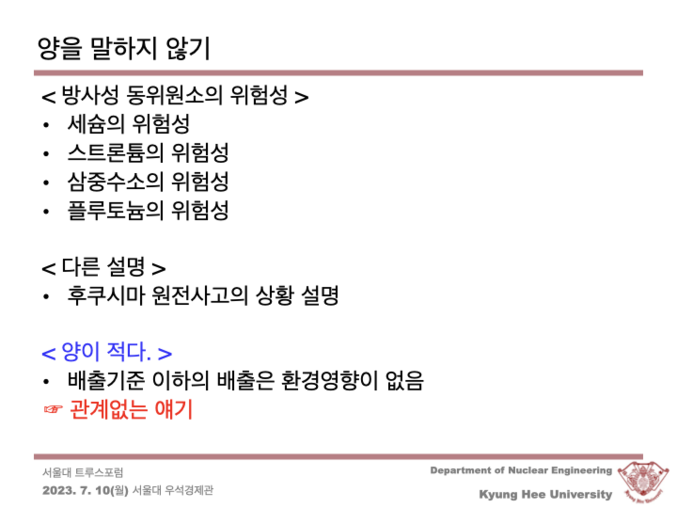 양을 말하지 않기

< 방사성 동위원소의 위험성 >
• 세슘의 위험성
• 스트론튬의 위험성
• 삼중수소의 위험성
• 플루토늄의 위험성

< 다른 설명 >
• 후쿠시마 원전사고의 상황 설명

< 양이 적다. >
• 배출기준 이하의 배출은 환경영향이 없음
☞ 관계없는 얘기

서울대 트루스포럼
2023. 7. 10(월) 서울대 우석경제관

Department of Nuclear Engineering
Kyung Hee University